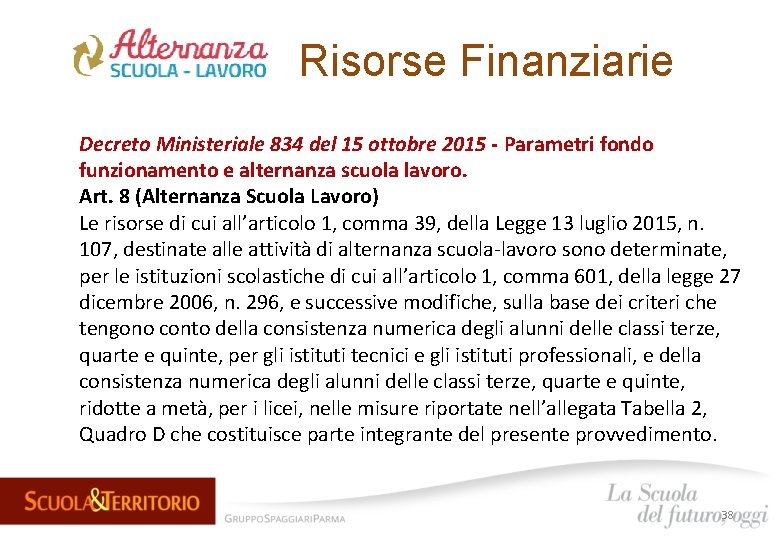 Alternanza SCUOLA - LAVORO

Risorse Finanziarie

Decreto Ministeriale 834 del 15 ottobre 2015 - Parametri fondo funzionamento e alternanza scuola lavoro.

Art. 8 (Alternanza Scuola Lavoro)

Le risorse di cui all'articolo 1, comma 39, della Legge 13 luglio 2015, n. 107, destinate alle attività di alternanza scuola-lavoro sono determinate, per le istituzioni scolastiche di cui all'articolo 1, comma 601, della legge 27 dicembre 2006, n. 296, e successive modifiche, sulla base dei criteri che tengono conto della consistenza numerica degli alunni delle classi terze, quarte e quinte, per gli istituti tecnici e gli istituti professionali, e della consistenza numerica degli alunni delle classi terze, quarte e quinte, ridotte a metà, per i licei, nelle misure riportate nell'allegata Tabella 2, Quadro D che costituisce parte integrante del presente provvedimento.

SCUOLA&TERRITORIO

GRUPPOSPAGGIARIPARMA

La Scuola del futuro, oggi

38